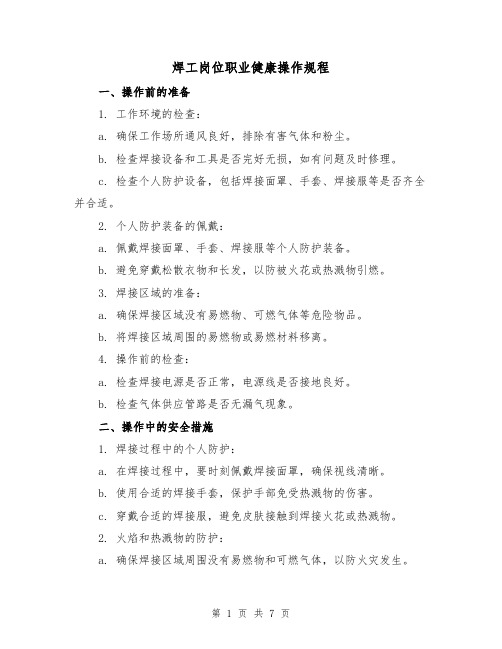 焊工岗位职业健康操作规程

一、操作前的准备

1. 工作环境的检查：

a. 确保工作场所通风良好，排除有害气体和粉尘。

b. 检查焊接设备和工具是否完好无损，如有问题及时修理。

c. 检查个人防护设备，包括焊接面罩、手套、焊接服等是否齐全并合适。

2. 个人防护装备的佩戴：

a. 佩戴焊接面罩、手套、焊接服等个人防护装备。

b. 避免穿戴松散衣物和长发，以防被火花或热溅物引燃。

3. 焊接区域的准备：

a. 确保焊接区域没有易燃物、可燃气体等危险物品。

b. 将焊接区域周围的易燃物或易燃材料移离。

4. 操作前的检查：

a. 检查焊接电源是否正常，电源线是否接地良好。

b. 检查气体供应管路是否无漏气现象。

二、操作中的安全措施

1. 焊接过程中的个人防护：

a. 在焊接过程中，要时刻佩戴焊接面罩，确保视线清晰。

b. 使用合适的焊接手套，保护手部免受热溅物的伤害。

c. 穿戴合适的焊接服，避免皮肤接触到焊接火花或热溅物。

2. 火焰和热溅物的防护：

a. 确保焊接区域周围没有易燃物和可燃气体，以防火灾发生。

第 1 页 共 7 页